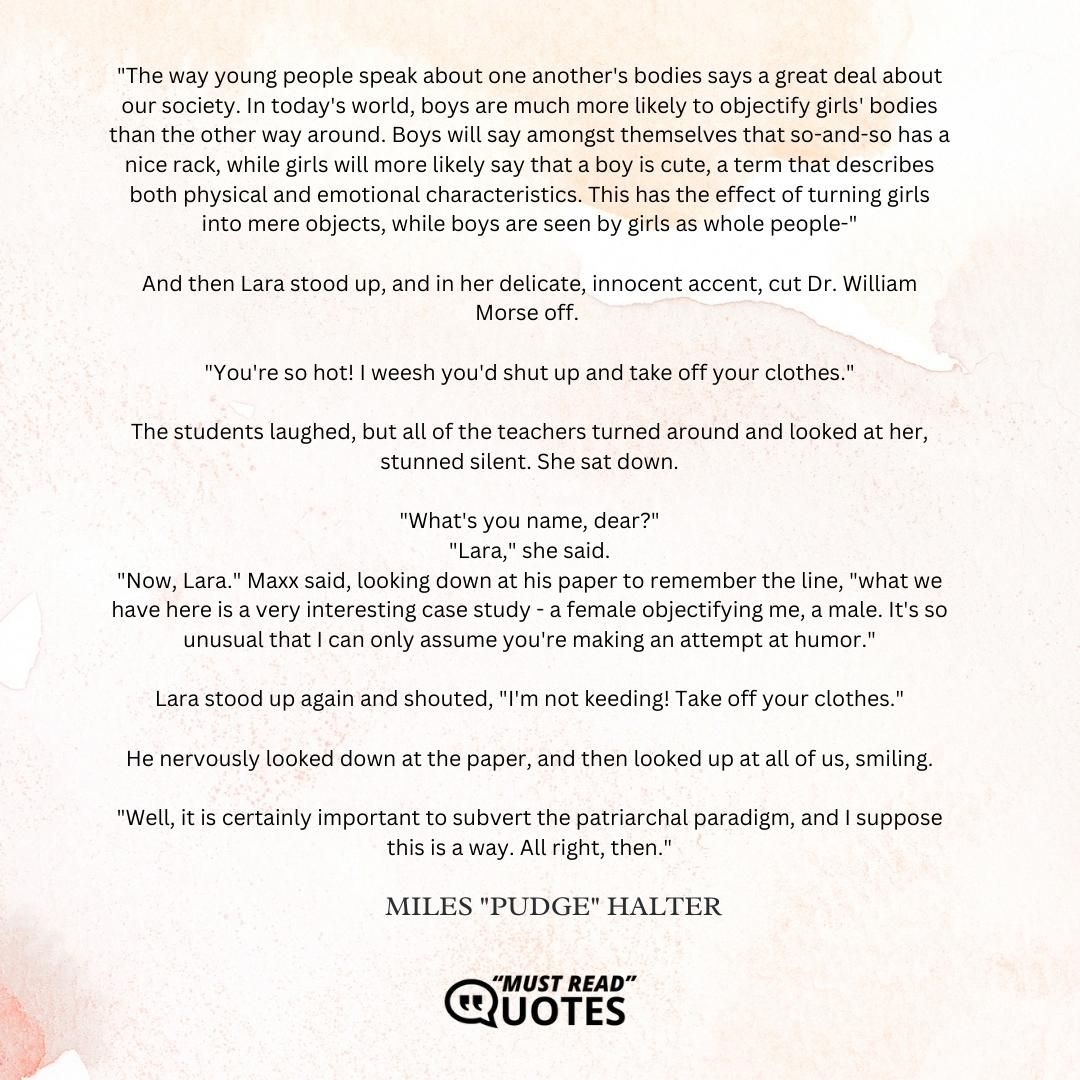 "The way young people speak about one another's bodies says a great deal about our society. In today's world, boys are much more likely to objectify girls' bodies than the other way around. Boys will say amongst themselves that so-and-so has a nice rack, while girls will more likely say that a boy is cute, a term that describes both physical and emotional characteristics. This has the effect of turning girls into mere objects, while boys are seen by girls as whole people-"

And then Lara stood up, and in her delicate, innocent accent, cut Dr. William Morse off.

"You're so hot! I weesh you'd shut up and take off your clothes."

The students laughed, but all of the teachers turned around and looked at her, stunned silent. She sat down.

"What's you name, dear?"
"Lara," she said.
"Now, Lara." Maxx said, looking down at his paper to remember the line, "what we have here is a very interesting case study - a female objectifying me, a male. It's so unusual that I can only assume you're making an attempt at humor."

Lara stood up again and shouted, "I'm not keeding! Take off your clothes."

He nervously looked down at the paper, and then looked up at all of us, smiling.

"Well, it is certainly important to subvert the patriarchal paradigm, and I suppose this is a way. All right, then."

MILES "PUDGE" HALTER

"MUST READ" QUOTES